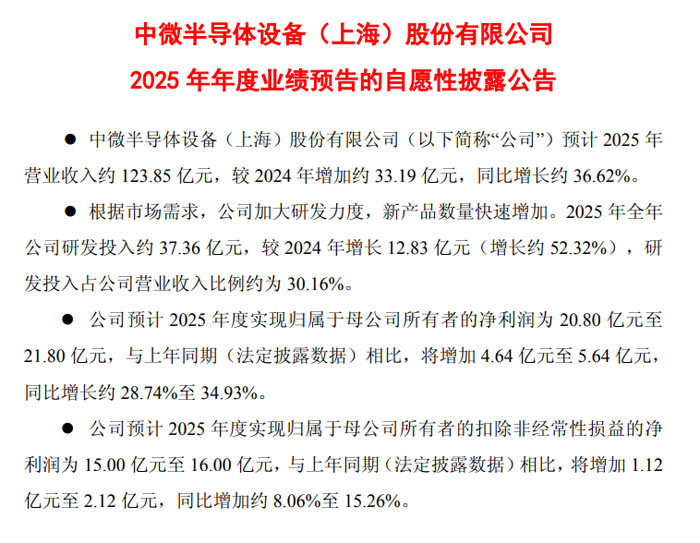 中微半导体设备（上海）股份有限公司

2025年年度业绩预告的自愿性披露公告

• 中微半导体设备（上海）股份有限公司（以下简称“公司”）预计2025年营业收入约123.85亿元，较2024年增加约33.19亿元，同比增长约36.62%。

• 根据市场需求，公司加大研发力度，新产品数量快速增加。2025年全年公司研发投入约37.36亿元，较2024年增长12.83亿元（增长约52.32%），研发投入占公司营业收入比例约为30.16%。

• 公司预计2025年度实现归属于母公司所有者的净利润为20.80亿元至21.80亿元，与上年同期（法定披露数据）相比，将增加4.64亿元至5.64亿元，同比增长约28.74%至34.93%。

• 公司预计2025年度实现归属于母公司所有者的扣除非经常性损益的净利润为15.00亿元至16.00亿元，与上年同期（法定披露数据）相比，将增加1.12亿元至2.12亿元，同比增加约8.06%至15.26%。